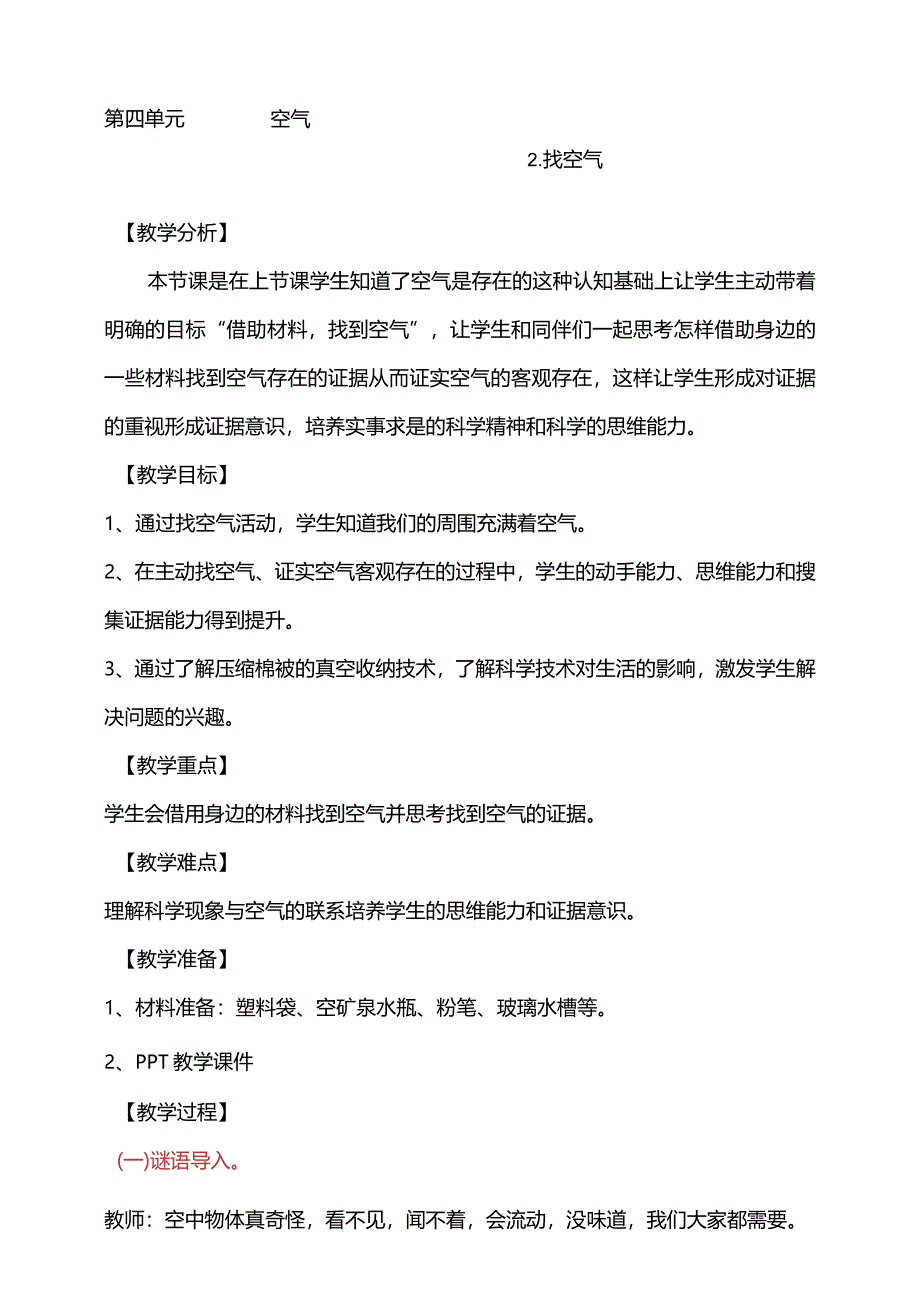 第四单元　　空气

2.找空气

【教学分析】

本节课是在上节课学生知道了空气是存在的这种认知基础上让学生主动带着明确的目标“借助材料，找到空气”，让学生和同伴们一起思考怎样借助身边的一些材料找到空气存在的证据从而证实空气的客观存在，这样让学生形成对证据的重视形成证据意识，培养实事求是的科学精神和科学的思维能力。

【教学目标】

1、通过找空气活动，学生知道我们的周围充满着空气。

2、在主动找空气、证实空气客观存在的过程中，学生的动手能力、思维能力和搜集证据能力得到提升。

3、通过了解压缩棉被的真空收纳技术，了解科学技术对生活的影响，激发学生解决问题的兴趣。

【教学重点】

学生会借用身边的材料找到空气并思考找到空气的证据。

【教学难点】

理解科学现象与空气的联系培养学生的思维能力和证据意识。

【教学准备】

1、材料准备：塑料袋、空矿泉水瓶、粉笔、玻璃水槽等。

2、PPT 教学课件

【教学过程】

(一)谜语导入。

教师：空中物体真奇怪，看不见，闻不着，会流动，没味道，我们大家都需要。